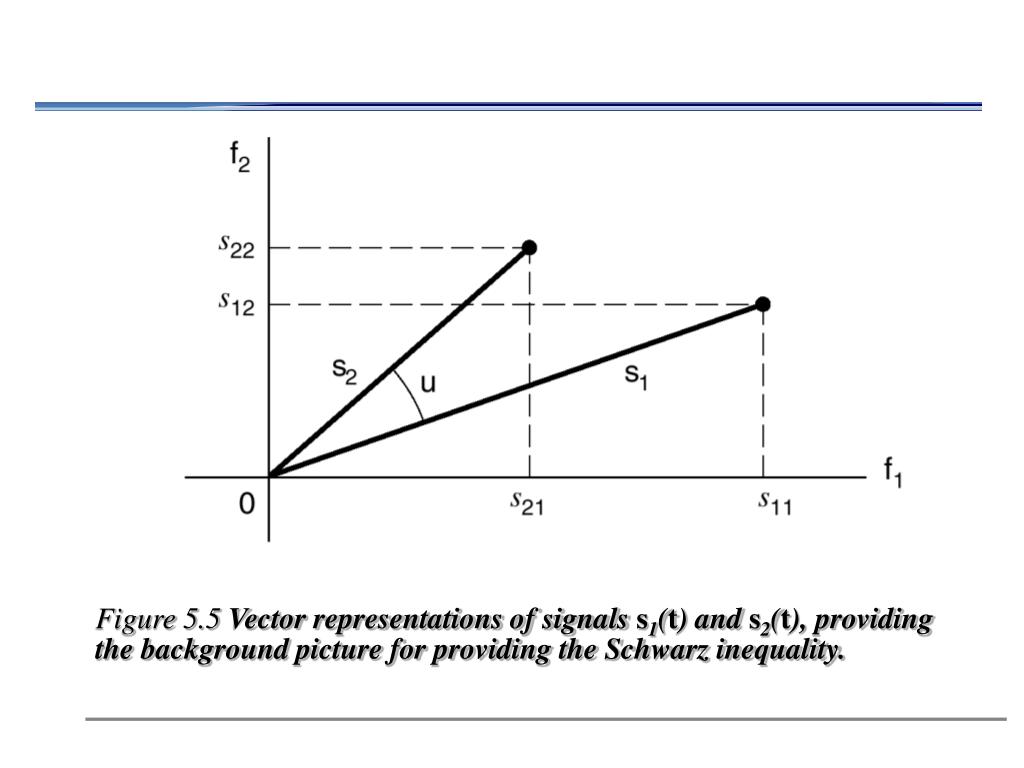 $f_2$

$s_{22}$

$s_{12}$

$s_2$

u

$s_1$

0

$s_{21}$

$s_{11}$

$f_1$

Figure 5.5 Vector representations of signals $s_1(t)$ and $s_2(t)$, providing the background picture for providing the Schwarz inequality.